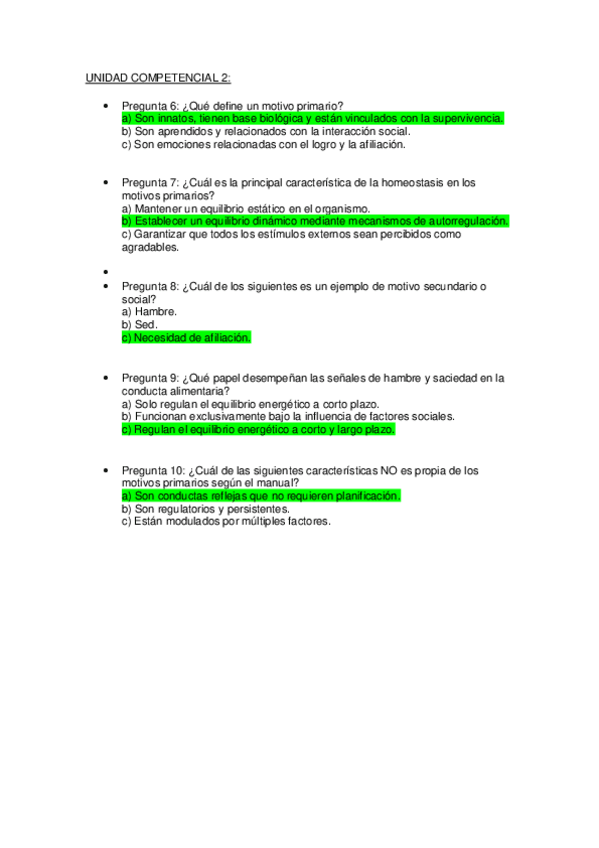 UNIDAD COMPETENCIAL 2:

• Pregunta 6: ¿Qué define un motivo primario?
a) Son innatos, tienen base biológica y están vinculados con la supervivencia.
b) Son aprendidos y relacionados con la interacción social.
c) Son emociones relacionadas con el logro y la afiliación.

• Pregunta 7: ¿Cuál es la principal característica de la homeostasis en los motivos primarios?
a) Mantener un equilibrio estático en el organismo.
b) Establecer un equilibrio dinámico mediante mecanismos de autorregulación.
c) Garantizar que todos los estímulos externos sean percibidos como agradables.

•

• Pregunta 8: ¿Cuál de los siguientes es un ejemplo de motivo secundario o social?
a) Hambre.
b) Sed.
c) Necesidad de afiliación.

• Pregunta 9: ¿Qué papel desempeñan las señales de hambre y saciedad en la conducta alimentaria?
a) Solo regulan el equilibrio energético a corto plazo.
b) Funcionan exclusivamente bajo la influencia de factores sociales.
c) Regulan el equilibrio energético a corto y largo plazo.

• Pregunta 10: ¿Cuál de las siguientes características NO es propia de los motivos primarios según el manual?
a) Son conductas reflejas que no requieren planificación.
b) Son regulatorios y persistentes.
c) Están modulados por múltiples factores.